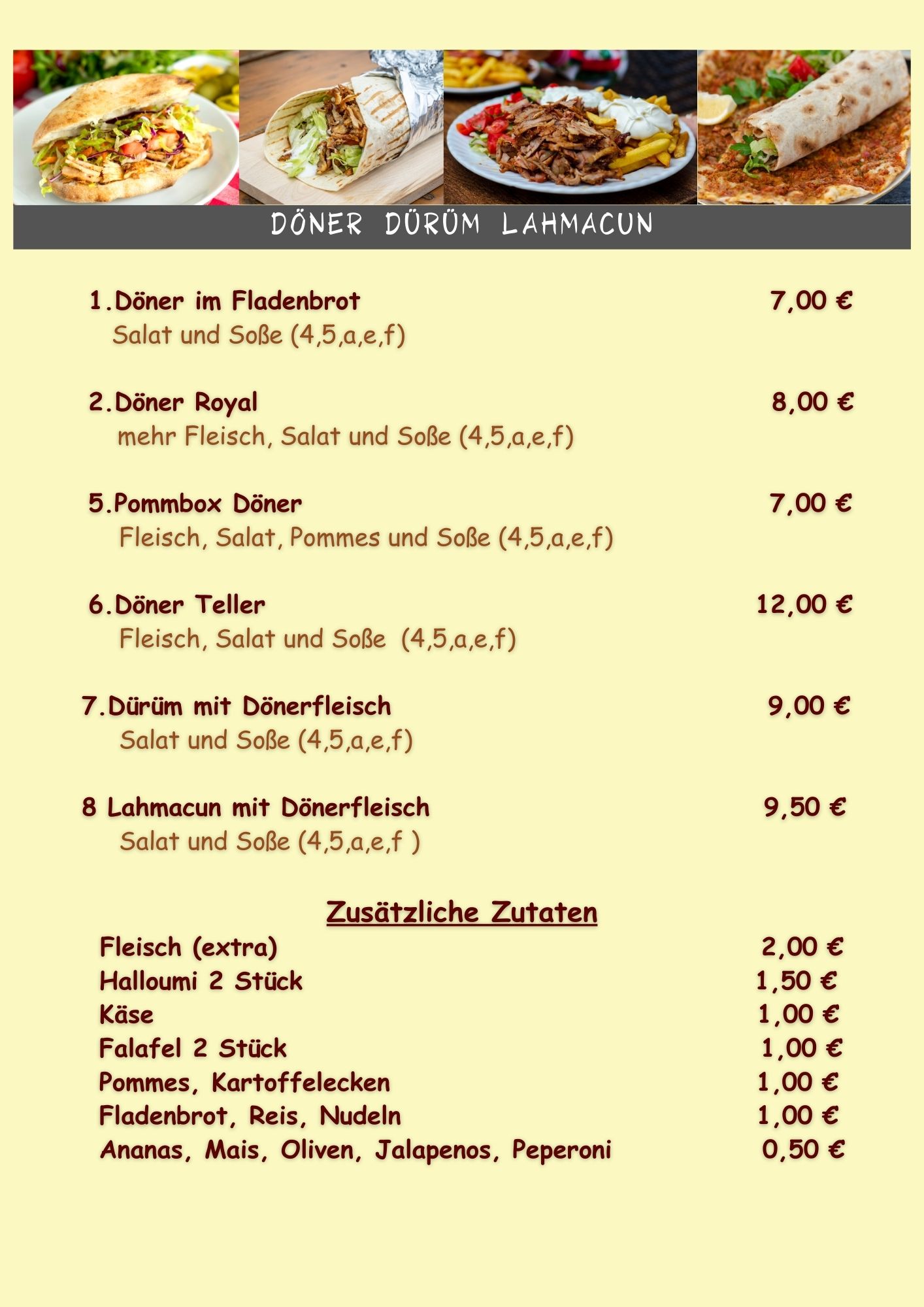 DÖNER DÜRÜM LAHMACUN

1.Döner im Fladenbrot 7,00 €
Salat und Soße (4,5,a,e,f)

2.Döner Royal 8,00 €
mehr Fleisch, Salat und Soße (4,5,a,e,f)

5.Pommbox Döner 7,00 €
Fleisch, Salat, Pommes und Soße (4,5,a,e,f)

6.Döner Teller 12,00 €
Fleisch, Salat und Soße (4,5,a,e,f)

7.Dürüm mit Dönerfleisch 9,00 €
Salat und Soße (4,5,a,e,f)

8 Lahmacun mit Dönerfleisch 9,50 €
Salat und Soße (4,5,a,e,f )

Zusätzliche Zutaten

Fleisch (extra) 2,00 €
Halloumi 2 Stück 1,50 €
Käse 1,00 €
Falafel 2 Stück 1,00 €
Pommes, Kartoffelecken 1,00 €
Fladenbrot, Reis, Nudeln 1,00 €
Ananas, Mais, Oliven, Jalapenos, Peperoni 0,50 €